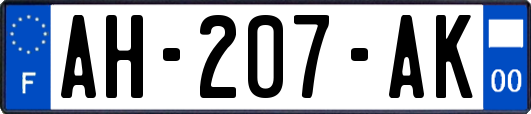 F
AH-207-AK
00